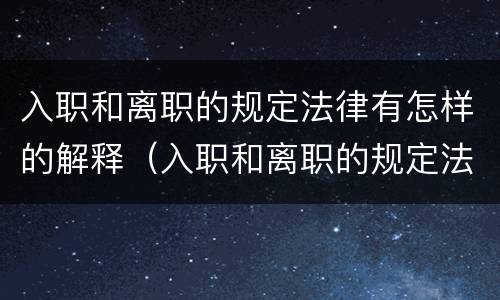 入职和离职的规定法律有怎样的解释（入职和离职的规定法